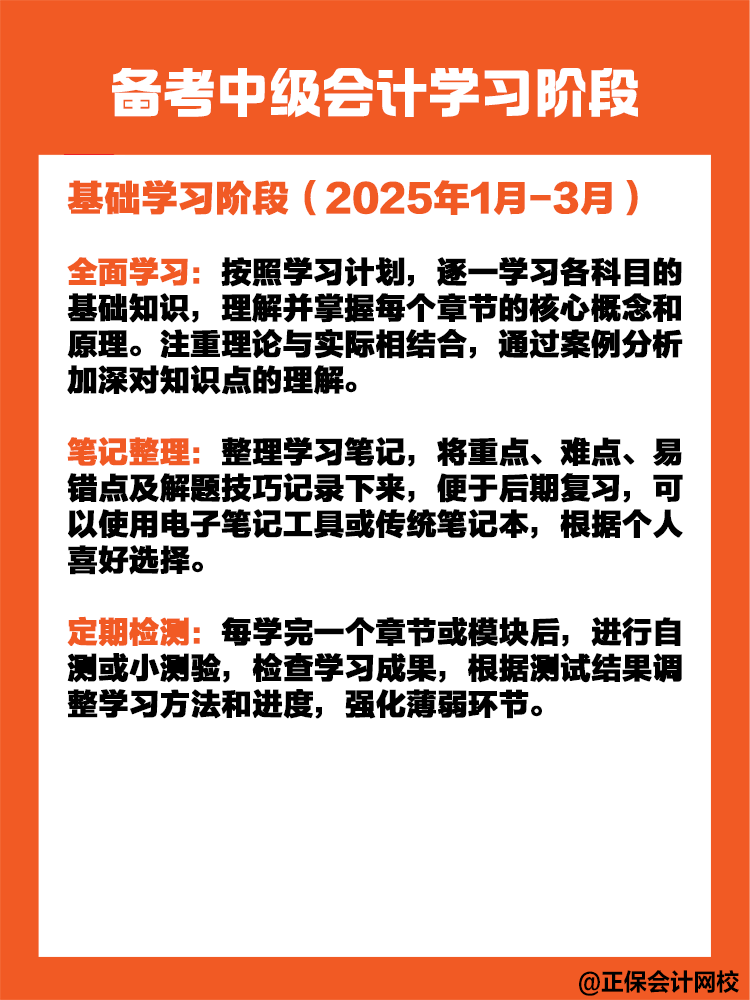 备考中级会计学习阶段

基础学习阶段（2025年1月-3月）

全面学习：按照学习计划，逐一学习各科目的基础知识，理解并掌握每个章节的核心概念和原理。注重理论与实际相结合，通过案例分析加深对知识点的理解。

笔记整理：整理学习笔记，将重点、难点、易错点及解题技巧记录下来，便于后期复习，可以使用电子笔记工具或传统笔记本，根据个人喜好选择。

定期检测：每学完一个章节或模块后，进行自测或小测验，检查学习成果，根据测试结果调整学习方法和进度，强化薄弱环节。

@正保会计网校